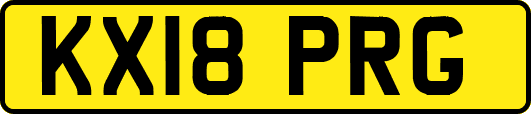 KX18 PRG